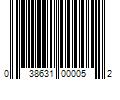 0 38631 00005 2